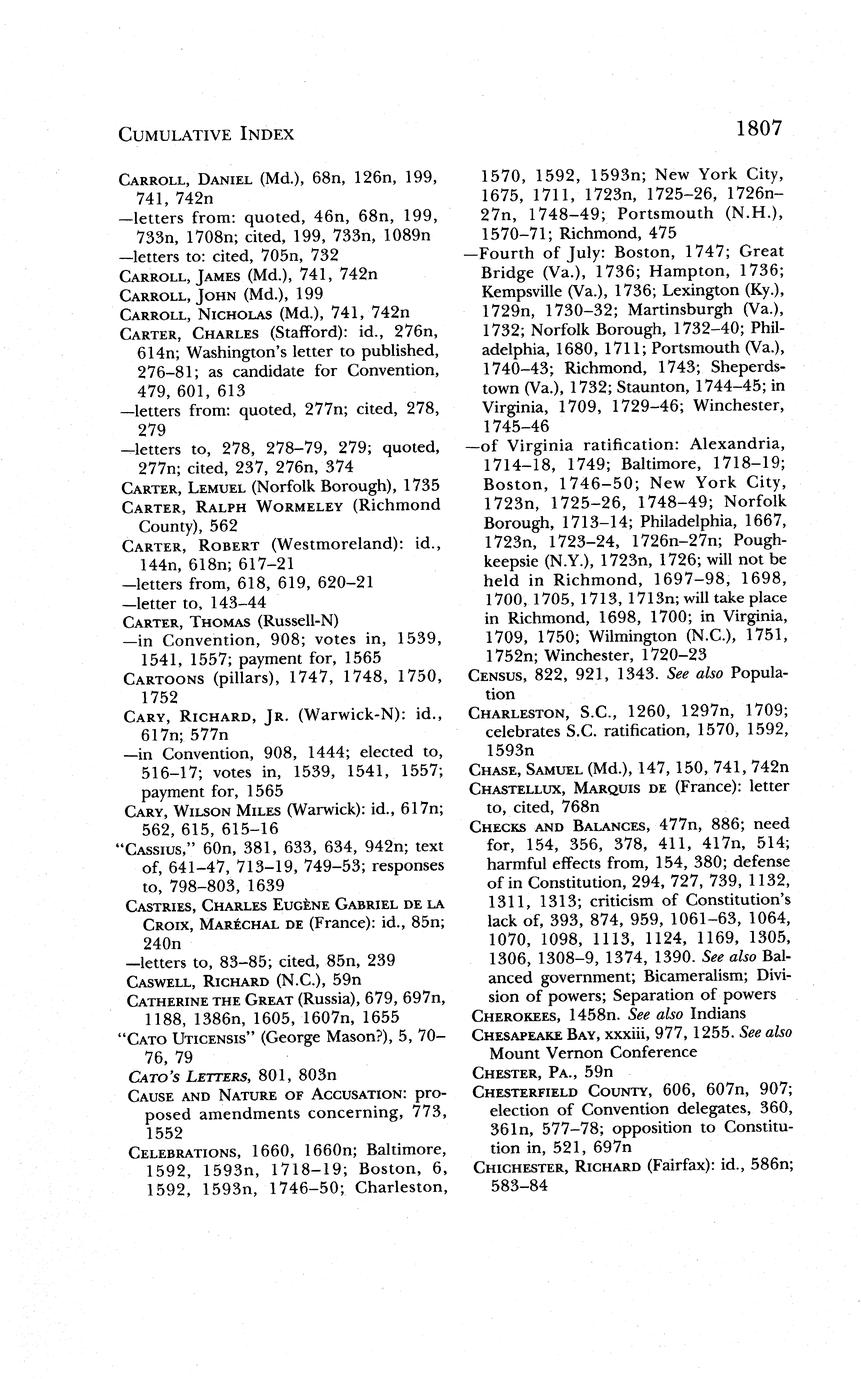 CUMULATIVE INDEX

1807

CARROLL, DANIEL (Md.), 68n, 126n, 199, 741, 742n
—letters from: quoted, 46n, 68n, 199, 733n, 1708n; cited, 199, 733n, 1089n
—letters to: cited, 705n, 732
CARROLL, JAMES (Md.), 741, 742n
CARROLL, JOHN (Md.), 199
CARROLL, NICHOLAS (Md.), 741, 742n
CARTER, CHARLES (Stafford): id., 276n, 614n; Washington's letter to published, 276–81; as candidate for Convention, 479, 601, 613
—letters from: quoted, 277n; cited, 278, 279
—letters to, 278, 278–79, 279; quoted, 277n; cited, 237, 276n, 374
CARTER, LEMUEL (Norfolk Borough), 1735
CARTER, RALPH WORMELEY (Richmond County), 562
CARTER, ROBERT (Westmoreland): id., 144n, 618n; 617–21
—letters from, 618, 619, 620–21
—letter to, 143–44
CARTER, THOMAS (Russell-N)
—in Convention, 908; votes in, 1539, 1541, 1557; payment for, 1565
CARTOONS (pillars), 1747, 1748, 1750, 1752
CARY, RICHARD, JR. (Warwick-N): id., 617n; 577n
—in Convention, 908, 1444; elected to, 516–17; votes in, 1539, 1541, 1557; payment for, 1565
CARY, WILSON MILES (Warwick): id., 617n; 562, 615, 615–16
"CASSIUS," 60n, 381, 633, 634, 942n; text of, 641–47, 713–19, 749–53; responses to, 798–803, 1639
CASTRIES, CHARLES EUGÈNE GABRIEL DE LA CROIX, MARÉCHAL DE (France): id., 85n; 240n
—letters to, 83–85; cited, 85n, 239
CASWELL, RICHARD (N.C.), 59n
CATHERINE THE GREAT (Russia), 679, 697n, 1188, 1386n, 1605, 1607n, 1655
"CATO UTICENSIS" (George Mason?), 5, 70–76, 79
CATO'S LETTERS, 801, 803n
CAUSE AND NATURE OF ACCUSATION: proposed amendments concerning, 773, 1552
CELEBRATIONS, 1660, 1660n; Baltimore, 1592, 1593n, 1718–19; Boston, 6, 1592, 1593n, 1746–50; Charleston, 1570, 1592, 1593n; New York City, 1675, 1711, 1723n, 1725–26, 1726n–27n, 1748–49; Portsmouth (N.H.), 1570–71; Richmond, 475
—Fourth of July: Boston, 1747; Great Bridge (Va.), 1736; Hampton, 1736; Kempsville (Va.), 1736; Lexington (Ky.), 1729n, 1730–32; Martinsburgh (Va.), 1732; Norfolk Borough, 1732–40; Philadelphia, 1680, 1711; Portsmouth (Va.), 1740–43; Richmond, 1743; Sheperdstown (Va.), 1732; Staunton, 1744–45; in Virginia, 1709, 1729–46; Winchester, 1745–46
—of Virginia ratification: Alexandria, 1714–18, 1749; Baltimore, 1718–19; Boston, 1746–50; New York City, 1723n, 1725–26, 1748–49; Norfolk Borough, 1713–14; Philadelphia, 1667, 1723n, 1723–24, 1726n–27n; Poughkeepsie (N.Y.), 1723n, 1726; will not be held in Richmond, 1697–98, 1698, 1700, 1705, 1713, 1713n; will take place in Richmond, 1698, 1700; in Virginia, 1709, 1750; Wilmington (N.C.), 1751, 1752n; Winchester, 1720–23
CENSUS, 822, 921, 1343. See also Population
CHARLESTON, S.C., 1260, 1297n, 1709; celebrates S.C. ratification, 1570, 1592, 1593n
CHASE, SAMUEL (Md.), 147, 150, 741, 742n
CHASTELLUX, MARQUIS DE (France): letter to, cited, 768n
CHECKS AND BALANCES, 477n, 886; need for, 154, 356, 378, 411, 417n, 514; harmful effects from, 154, 380; defense of in Constitution, 294, 727, 739, 1132, 1311, 1313; criticism of Constitution's lack of, 393, 874, 959, 1061–63, 1064, 1070, 1098, 1113, 1124, 1169, 1305, 1306, 1308–9, 1374, 1390. See also Balanced government; Bicameralism; Division of powers; Separation of powers
CHEROKEES, 1458n. See also Indians
CHESAPEAKE BAY, xxxiii, 977, 1255. See also Mount Vernon Conference
CHESTER, PA., 59n
CHESTERFIELD COUNTY, 606, 607n, 907; election of Convention delegates, 360, 361n, 577–78; opposition to Constitution in, 521, 697n
CHICHESTER, RICHARD (Fairfax): id., 586n; 583–84